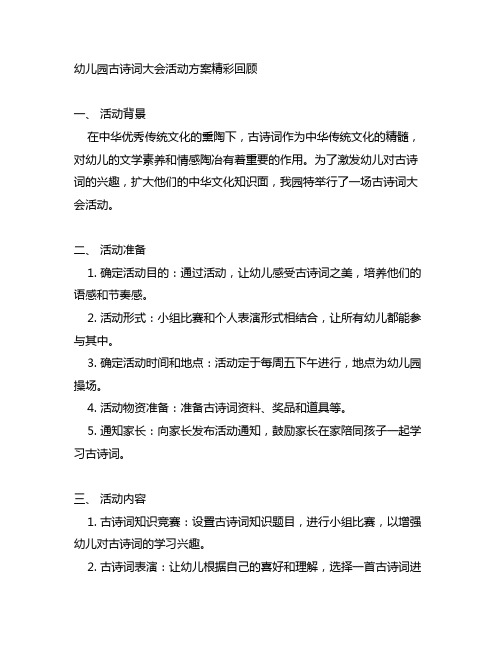 幼儿园古诗词大会活动方案精彩回顾

一、 活动背景

在中华优秀传统文化的熏陶下，古诗词作为中华传统文化的精髓，对幼儿的文学素养和情感陶冶有着重要的作用。为了激发幼儿对古诗词的兴趣，扩大他们的中华文化知识面，我园特举行了一场古诗词大会活动。

二、 活动准备

1. 确定活动目的：通过活动，让幼儿感受古诗词之美，培养他们的语感和节奏感。

2. 活动形式：小组比赛和个人表演形式相结合，让所有幼儿都能参与其中。

3. 确定活动时间和地点：活动定于每周五下午进行，地点为幼儿园操场。

4. 活动物资准备：准备古诗词资料、奖品和道具等。

5. 通知家长：向家长发布活动通知，鼓励家长在家陪同孩子一起学习古诗词。

三、 活动内容

1. 古诗词知识竞赛：设置古诗词知识题目，进行小组比赛，以增强幼儿对古诗词的学习兴趣。

2. 古诗词表演：让幼儿根据自己的喜好和理解，选择一首古诗词进